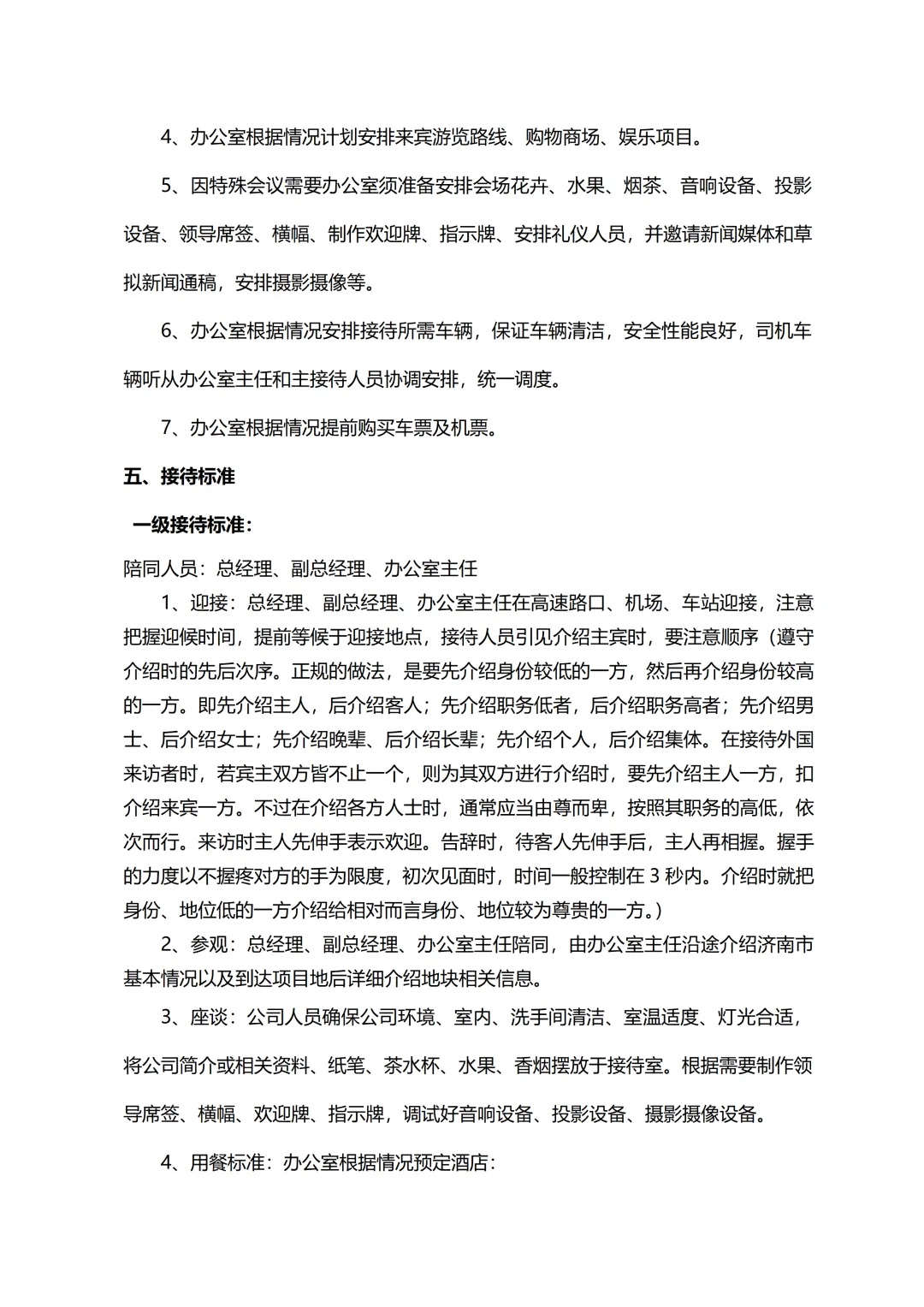 4、办公室根据情况计划安排来宾游览路线、购物商场、娱乐项目。

5、因特殊会议需要办公室须准备安排会场花卉、水果、烟茶、音响设备、投影设备、领导席签、横幅、制作欢迎牌、指示牌、安排礼仪人员，并邀请新闻媒体和草拟新闻通稿，安排摄影摄像等。

6、办公室根据情况安排接待所需车辆，保证车辆清洁，安全性能良好，司机车辆听从办公室主任和主接待人员协调安排，统一调度。

7、办公室根据情况提前购买车票及机票。

五、接待标准

一级接待标准：

陪同人员：总经理、副总经理、办公室主任

1、迎接：总经理、副总经理、办公室主任在高速路口、机场、车站迎接，注意把握迎候时间，提前等候于迎接地点，接待人员引见介绍主宾时，要注意顺序（遵守介绍时的先后次序。正规的做法，是要先介绍身份较低的一方，然后再介绍身份较高的一方。即先介绍主人，后介绍客人；先介绍职务低者，后介绍职务高者；先介绍男士、后介绍女士；先介绍晚辈、后介绍长辈；先介绍个人，后介绍集体。在接待外国来访者时，若宾主双方皆不止一个，则为其双方进行介绍时，要先介绍主人一方，扣介绍来宾一方。不过在介绍各方人士时，通常应当由尊而卑，按照其职务的高低，依次而行。来访时主人先伸手表示欢迎。告辞时，待客人先伸手后，主人再相握。握手的力度以不握疼对方的手为限度，初次见面时，时间一般控制在 3 秒内。介绍时就把身份、地位低的一方介绍给相对而言身份、地位较为尊贵的一方。）

2、参观：总经理、副总经理、办公室主任陪同，由办公室主任沿途介绍济南市基本情况以及到达项目地后详细介绍地块相关信息。

3、座谈：公司人员确保公司环境、室内、洗手间清洁、室温适度、灯光合适，将公司简介或相关资料、纸笔、茶水杯、水果、香烟摆放于接待室。根据需要制作领导席签、横幅、欢迎牌、指示牌，调试好音响设备、投影设备、摄影摄像设备。

4、用餐标准：办公室根据情况预定酒店：